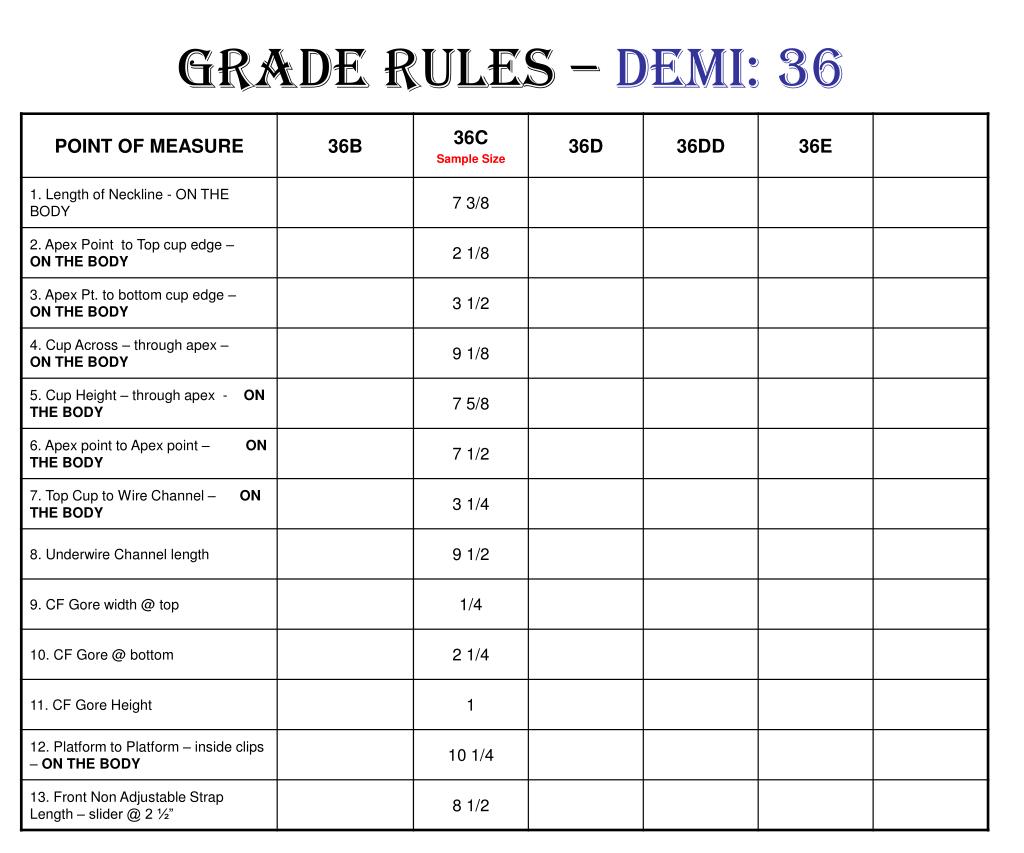 GRADE RULES – DEMI: 36

| POINT OF MEASURE | 36B | 36C Sample Size | 36D | 36DD | 36E | |
|---|---|---|---|---|---|---|
| 1. Length of Neckline - ON THE BODY | | 7 3/8 | | | | |
| 2. Apex Point to Top cup edge – ON THE BODY | | 2 1/8 | | | | |
| 3. Apex Pt. to bottom cup edge – ON THE BODY | | 3 1/2 | | | | |
| 4. Cup Across – through apex – ON THE BODY | | 9 1/8 | | | | |
| 5. Cup Height – through apex - ON THE BODY | | 7 5/8 | | | | |
| 6. Apex point to Apex point – ON THE BODY | | 7 1/2 | | | | |
| 7. Top Cup to Wire Channel – ON THE BODY | | 3 1/4 | | | | |
| 8. Underwire Channel length | | 9 1/2 | | | | |
| 9. CF Gore width @ top | | 1/4 | | | | |
| 10. CF Gore @ bottom | | 2 1/4 | | | | |
| 11. CF Gore Height | | 1 | | | | |
| 12. Platform to Platform – inside clips – ON THE BODY | | 10 1/4 | | | | |
| 13. Front Non Adjustable Strap Length – slider @ 2 ½” | | 8 1/2 | | | | |